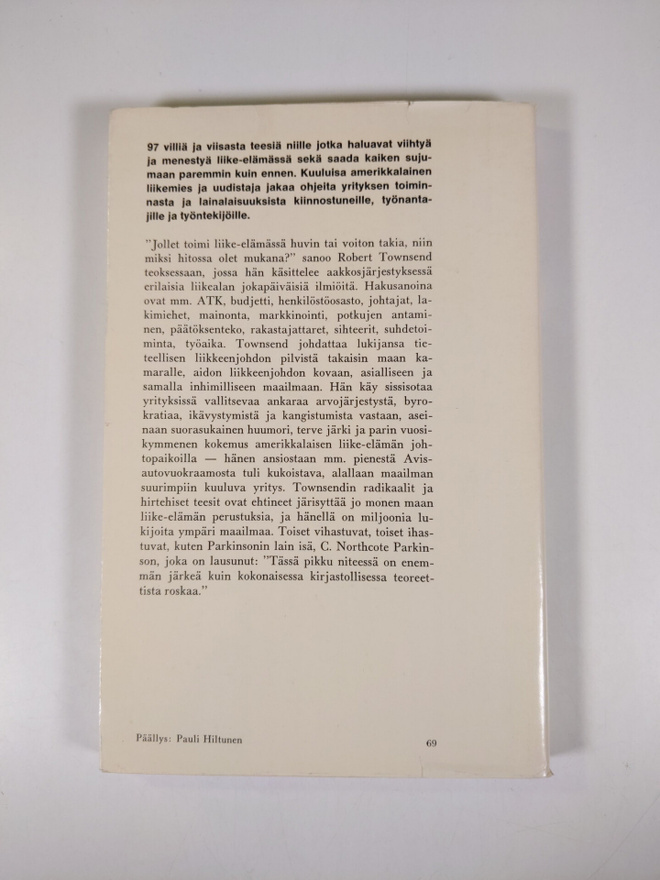 97 villiä ja viisasta teesiä niille jotka haluavat viihtyä ja menestyä liike-elämässä sekä saada kaiken sujumaan paremmin kuin ennen. Kuuluisa amerikkalainen liikemies ja uudistaja jakaa ohjeita yrityksen toiminnasta ja lainalaisuuksista kiinnostuneille, työnantajille ja työntekijöille.

"Jollet toimi liike-elämässä huvin tai voiton takia, niin miksi hitossa olet mukana?" sanoo Robert Townsend teoksessaan, jossa hän käsittelee aakkosjärjestyksessä erilaisia liikealan jokapäiväisiä ilmiöitä. Hakusanoina ovat mm. ATK, budjetti, henkilöstöosasto, johtajat, lakimiehet, mainonta, markkinointi, potkujen antaminen, päätöksenteko, rakastajattaret, sihteerit, suhdetoiminta, työaika. Townsend johdattaa lukijansa tieteellisen liikkeenjohdon pilvistä takaisin maan kamaralle, aidon liikkeenjohdon kovaan, asialliseen ja samalla inhimilliseen maailmaan. Hän käy sissisotaa yrityksissä vallitsevaa ankaraa arvojärjestystä, byrokratiaa, ikävystymistä ja kangistumista vastaan, aseinaan suorasukainen huumori, terve järki ja parin vuosikymmenen kokemus amerikkalaisen liike-elämän johtopaikoilla — hänen ansiostaan mm. pienestä Avis-autovuokraamosta tuli kukoistava, alallaan maailman suurimpiin kuuluva yritys. Townsendin radikaalit ja hirtehiset teesit ovat ehtineet järisyttää jo monen maan liike-elämän perustuksia, ja hänellä on miljoonia lukijoita ympäri maailmaa. Toiset vihastuvat, toiset ihastuvat, kuten Parkinsonin lain isä, C. Northcote Parkinson, joka on lausunut: "Tässä pikku niteessä on enemmän järkeä kuin kokonaisessa kirjastollisessa teoreettista roskaa."

Päällys: Pauli Hiltunen

69